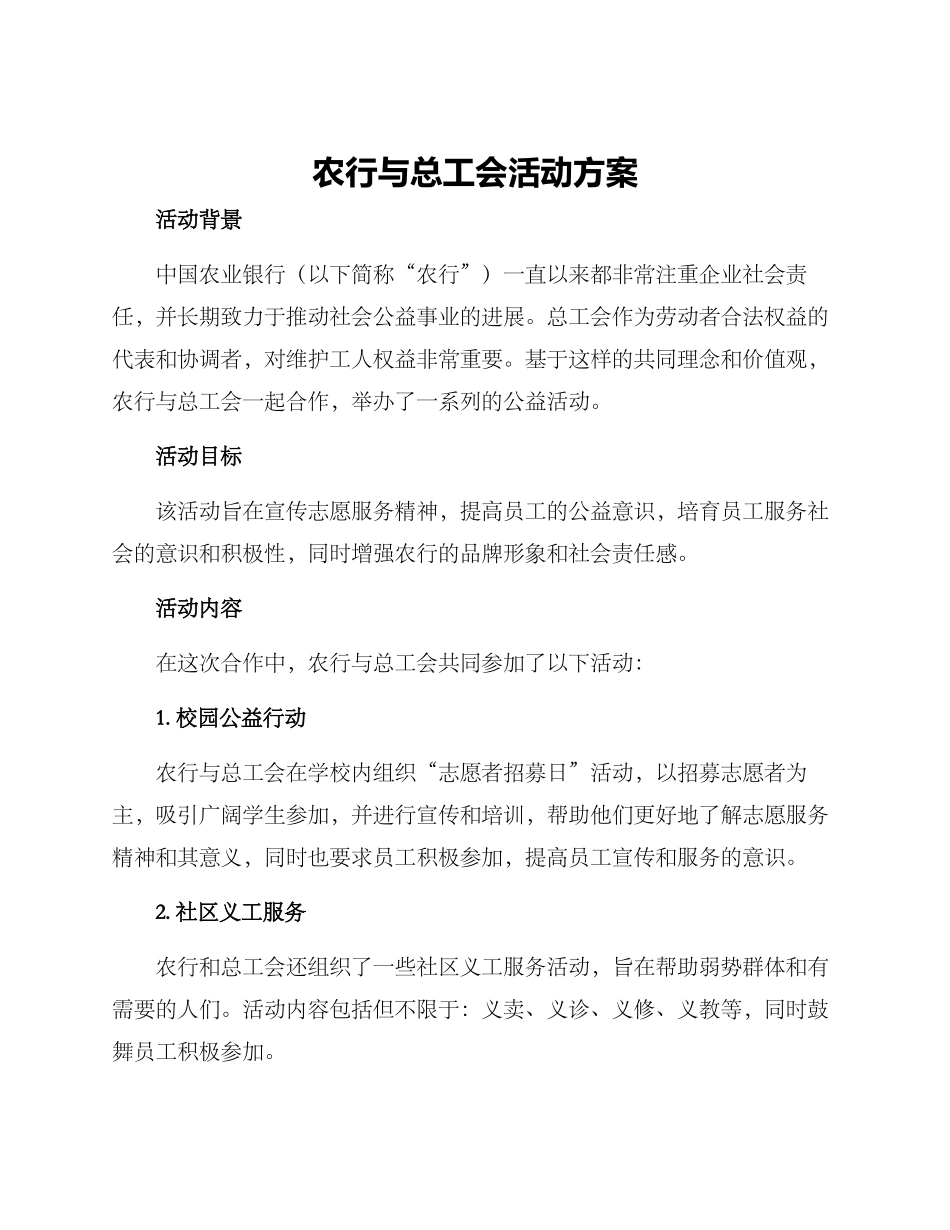 农行与总工会活动方案

活动背景

中国农业银行（以下简称“农行”）一直以来都非常注重企业社会责任，并长期致力于推动社会公益事业的进展。总工会作为劳动者合法权益的代表和协调者，对维护工人权益非常重要。基于这样的共同理念和价值观，农行与总工会一起合作，举办了一系列的公益活动。

活动目标

该活动旨在宣传志愿服务精神，提高员工的公益意识，培育员工服务社会的意识和积极性，同时增强农行的品牌形象和社会责任感。

活动内容

在这次合作中，农行与总工会共同参加了以下活动：

1. 校园公益行动

农行与总工会在学校内组织“志愿者招募日”活动，以招募志愿者为主，吸引广阔学生参加，并进行宣传和培训，帮助他们更好地了解志愿服务精神和其意义，同时也要求员工积极参加，提高员工宣传和服务的意识。

2. 社区义工服务

农行和总工会还组织了一些社区义工服务活动，旨在帮助弱势群体和有需要的人们。活动内容包括但不限于：义卖、义诊、义修、义教等，同时鼓舞员工积极参加。